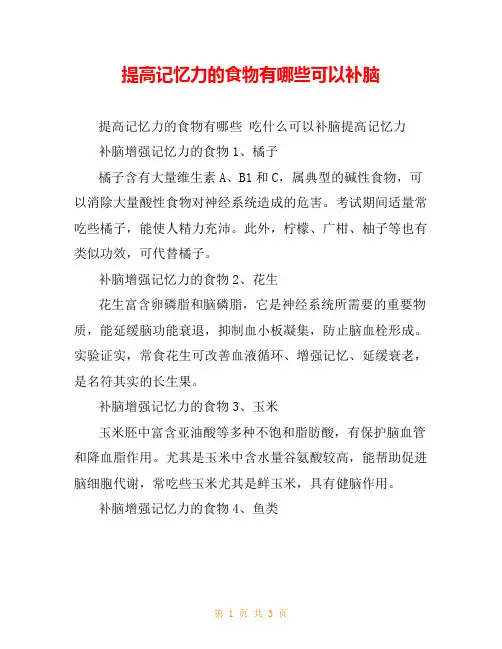 提高记忆力的食物有哪些可以补脑

提高记忆力的食物有哪些 吃什么可以补脑提高记忆力

补脑增强记忆力的食物 1、橘子

橘子含有大量维生素 A、B1 和 C，属典型的碱性食物，可以消除大量酸性食物对神经系统造成的危害。考试期间适量常吃些橘子，能使人精力充沛。此外，柠檬、广柑、柚子等也有类似功效，可代替橘子。

补脑增强记忆力的食物 2、花生

花生富含卵磷脂和脑磷脂，它是神经系统所需要的重要物质，能延缓脑功能衰退，抑制血小板凝集，防止脑血栓形成。实验证实，常食花生可改善血液循环、增强记忆、延缓衰老，是名符其实的长生果。

补脑增强记忆力的食物 3、玉米

玉米胚中富含亚油酸等多种不饱和脂肪酸，有保护脑血管和降血脂作用。尤其是玉米中含水量谷氨酸较高，能帮助促进脑细胞代谢，常吃些玉米尤其是鲜玉米，具有健脑作用。

补脑增强记忆力的食物 4、鱼类

第 1 页 共 3 页